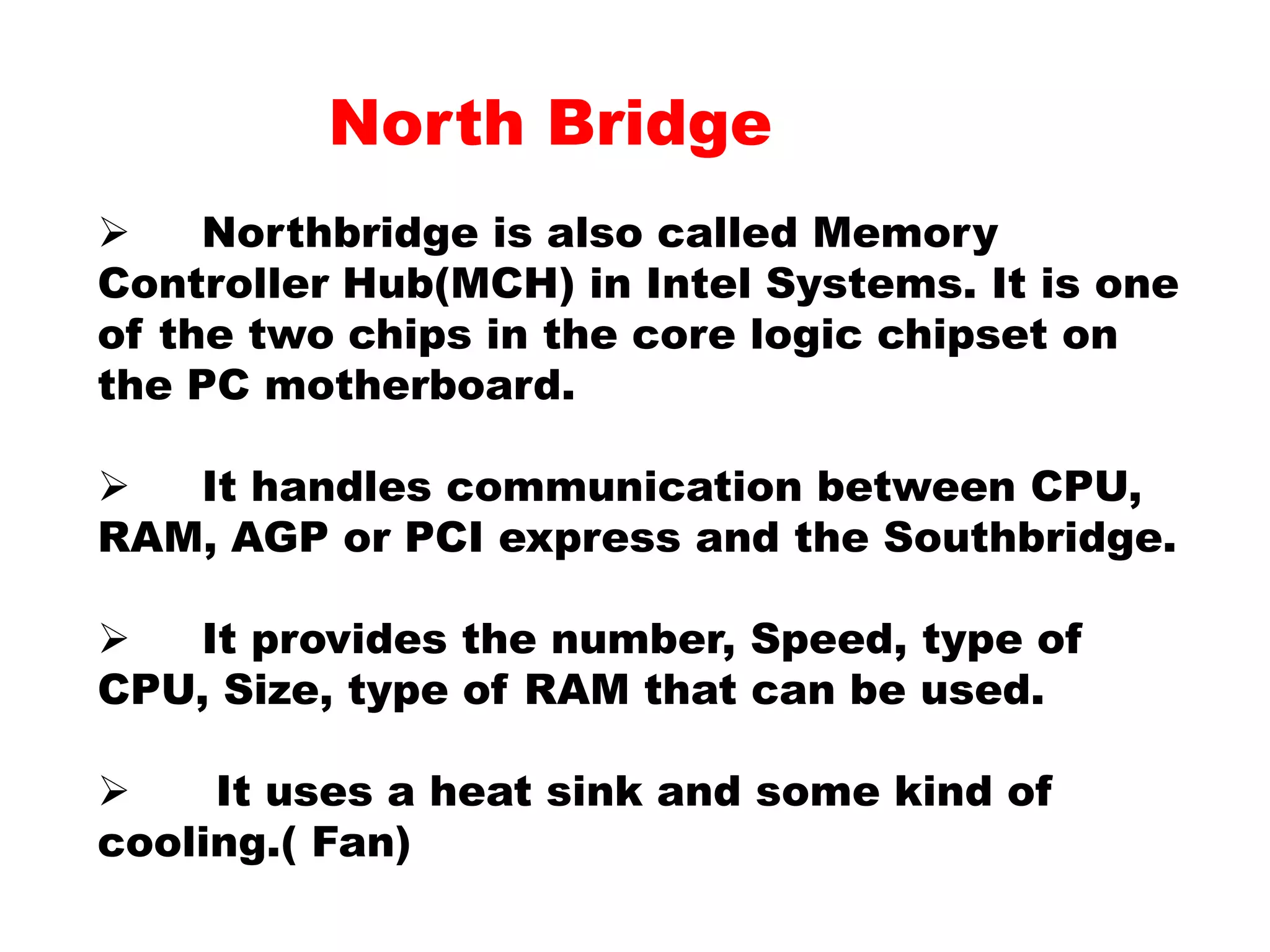 North Bridge

➢ Northbridge is also called Memory Controller Hub(MCH) in Intel Systems. It is one of the two chips in the core logic chipset on the PC motherboard.

➢ It handles communication between CPU, RAM, AGP or PCI express and the Southbridge.

➢ It provides the number, Speed, type of CPU, Size, type of RAM that can be used.

➢ It uses a heat sink and some kind of cooling.( Fan)